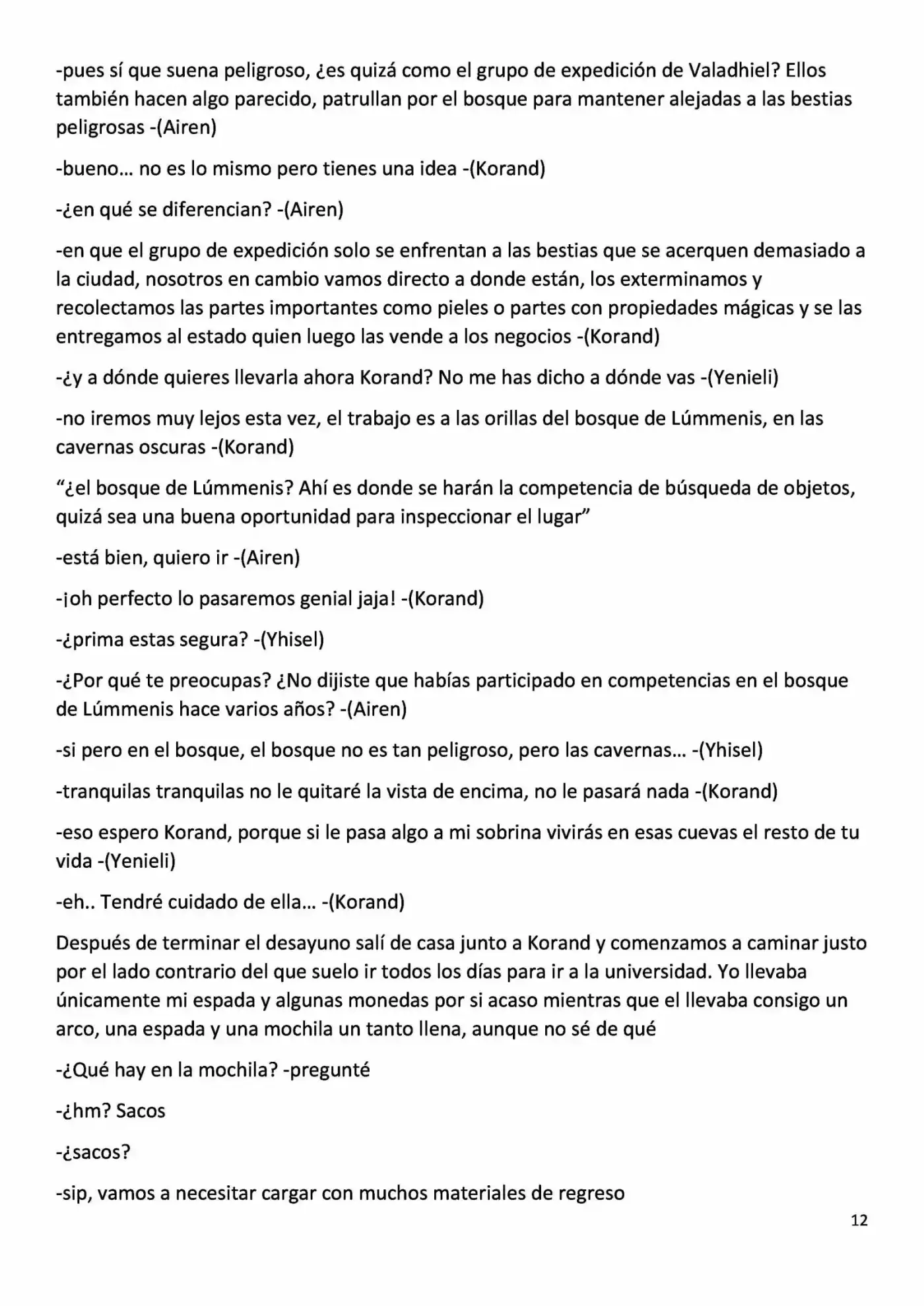 -pues sí que suena peligroso, ¿es quizá como el grupo de expedición de Valadhiel? Ellos también hacen algo parecido, patrullan por el bosque para mantener alejadas a las bestias peligrosas -(Airen)

-bueno… no es lo mismo pero tienes una idea -(Korand)

-¿en qué se diferencian? -(Airen)

-en que el grupo de expedición solo se enfrentan a las bestias que se acerquen demasiado a la ciudad, nosotros en cambio vamos directo a donde están, los exterminamos y recolectamos las partes importantes como pieles o partes con propiedades mágicas y se las entregamos al estado quien luego las vende a los negocios -(Korand)

-¿y a dónde quieres llevarla ahora Korand? No me has dicho a dónde vas -(Yenieli)

-no iremos muy lejos esta vez, el trabajo es a las orillas del bosque de Lúmmenis, en las cavernas oscuras -(Korand)

"¿el bosque de Lúmmenis? Ahí es donde se harán la competencia de búsqueda de objetos, quizá sea una buena oportunidad para inspeccionar el lugar"

-está bien, quiero ir -(Airen)

-¡oh perfecto lo pasaremos genial jaja! -(Korand)

-¿prima estas segura? -(Yhisel)

-¿Por qué te preocupas? ¿No dijiste que habías participado en competencias en el bosque de Lúmmenis hace varios años? -(Airen)

-si pero en el bosque, el bosque no es tan peligroso, pero las cavernas… -(Yhisel)

-tranquilas tranquilas no le quitaré la vista de encima, no le pasará nada -(Korand)

-eso espero Korand, porque si le pasa algo a mi sobrina vivirás en esas cuevas el resto de tu vida -(Yenieli)

-eh.. Tendré cuidado de ella… -(Korand)

Después de terminar el desayuno salí de casa junto a Korand y comenzamos a caminar justo por el lado contrario del que suelo ir todos los días para ir a la universidad. Yo llevaba únicamente mi espada y algunas monedas por si acaso mientras que el llevaba consigo un arco, una espada y una mochila un tanto llena, aunque no sé de qué

-¿Qué hay en la mochila? -pregunté

-¿hm? Sacos

-¿sacos?

-sip, vamos a necesitar cargar con muchos materiales de regreso

12